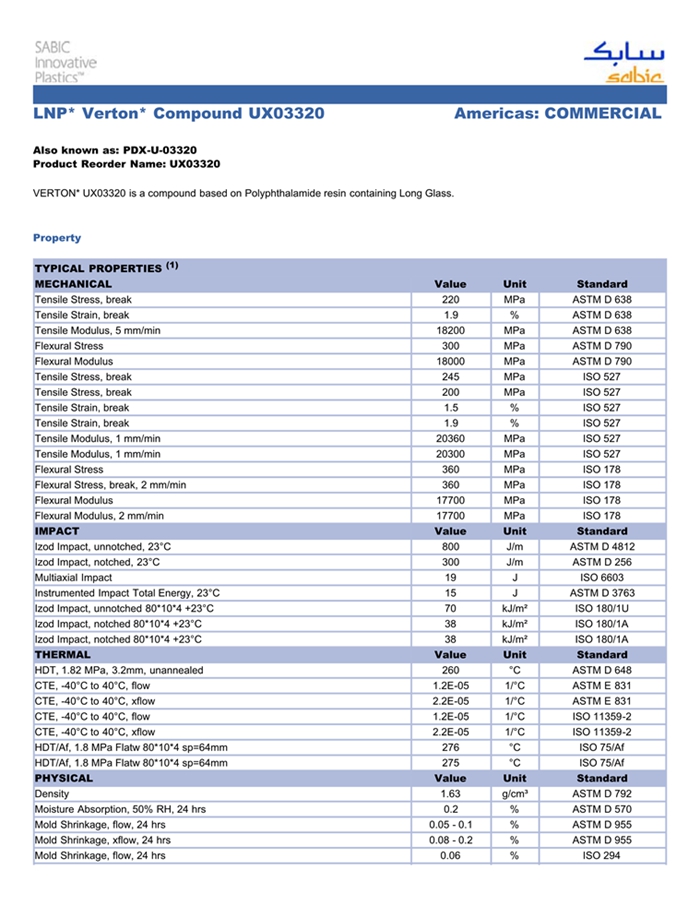 SABIC Innovative Plastics™

سابك
sabic

LNP* Verton* Compound UX03320

Americas: COMMERCIAL

Also known as: PDX-U-03320
Product Reorder Name: UX03320

VERTON* UX03320 is a compound based on Polyphthalamide resin containing Long Glass.

Property

| TYPICAL PROPERTIES $^{(1)}$ | | | |
|---|---|---|---|
| MECHANICAL | Value | Unit | Standard |
| Tensile Stress, break | 220 | MPa | ASTM D 638 |
| Tensile Strain, break | 1.9 | % | ASTM D 638 |
| Tensile Modulus, 5 mm/min | 18200 | MPa | ASTM D 638 |
| Flexural Stress | 300 | MPa | ASTM D 790 |
| Flexural Modulus | 18000 | MPa | ASTM D 790 |
| Tensile Stress, break | 245 | MPa | ISO 527 |
| Tensile Stress, break | 200 | MPa | ISO 527 |
| Tensile Strain, break | 1.5 | % | ISO 527 |
| Tensile Strain, break | 1.9 | % | ISO 527 |
| Tensile Modulus, 1 mm/min | 20360 | MPa | ISO 527 |
| Tensile Modulus, 1 mm/min | 20300 | MPa | ISO 527 |
| Flexural Stress | 360 | MPa | ISO 178 |
| Flexural Stress, break, 2 mm/min | 360 | MPa | ISO 178 |
| Flexural Modulus | 17700 | MPa | ISO 178 |
| Flexural Modulus, 2 mm/min | 17700 | MPa | ISO 178 |
| IMPACT | Value | Unit | Standard |
| Izod Impact, unnotched, 23°C | 800 | J/m | ASTM D 4812 |
| Izod Impact, notched, 23°C | 300 | J/m | ASTM D 256 |
| Multiaxial Impact | 19 | J | ISO 6603 |
| Instrumented Impact Total Energy, 23°C | 15 | J | ASTM D 3763 |
| Izod Impact, unnotched 80*10*4 +23°C | 70 | kJ/m² | ISO 180/1U |
| Izod Impact, notched 80*10*4 +23°C | 38 | kJ/m² | ISO 180/1A |
| Izod Impact, notched 80*10*4 +23°C | 38 | kJ/m² | ISO 180/1A |
| THERMAL | Value | Unit | Standard |
| HDT, 1.82 MPa, 3.2mm, unannealed | 260 | °C | ASTM D 648 |
| CTE, -40°C to 40°C, flow | 1.2E-05 | 1/°C | ASTM E 831 |
| CTE, -40°C to 40°C, xflow | 2.2E-05 | 1/°C | ASTM E 831 |
| CTE, -40°C to 40°C, flow | 1.2E-05 | 1/°C | ISO 11359-2 |
| CTE, -40°C to 40°C, xflow | 2.2E-05 | 1/°C | ISO 11359-2 |
| HDT/Af, 1.8 MPa Flatw 80*10*4 sp=64mm | 276 | °C | ISO 75/Af |
| HDT/Af, 1.8 MPa Flatw 80*10*4 sp=64mm | 275 | °C | ISO 75/Af |
| PHYSICAL | Value | Unit | Standard |
| Density | 1.63 | g/cm³ | ASTM D 792 |
| Moisture Absorption, 50% RH, 24 hrs | 0.2 | % | ASTM D 570 |
| Mold Shrinkage, flow, 24 hrs | 0.05 - 0.1 | % | ASTM D 955 |
| Mold Shrinkage, xflow, 24 hrs | 0.08 - 0.2 | % | ASTM D 955 |
| Mold Shrinkage, flow, 24 hrs | 0.06 | % | ISO 294 |